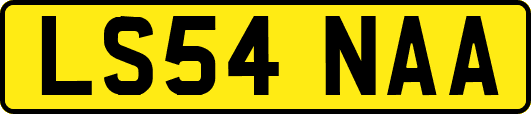 LS54 NAA